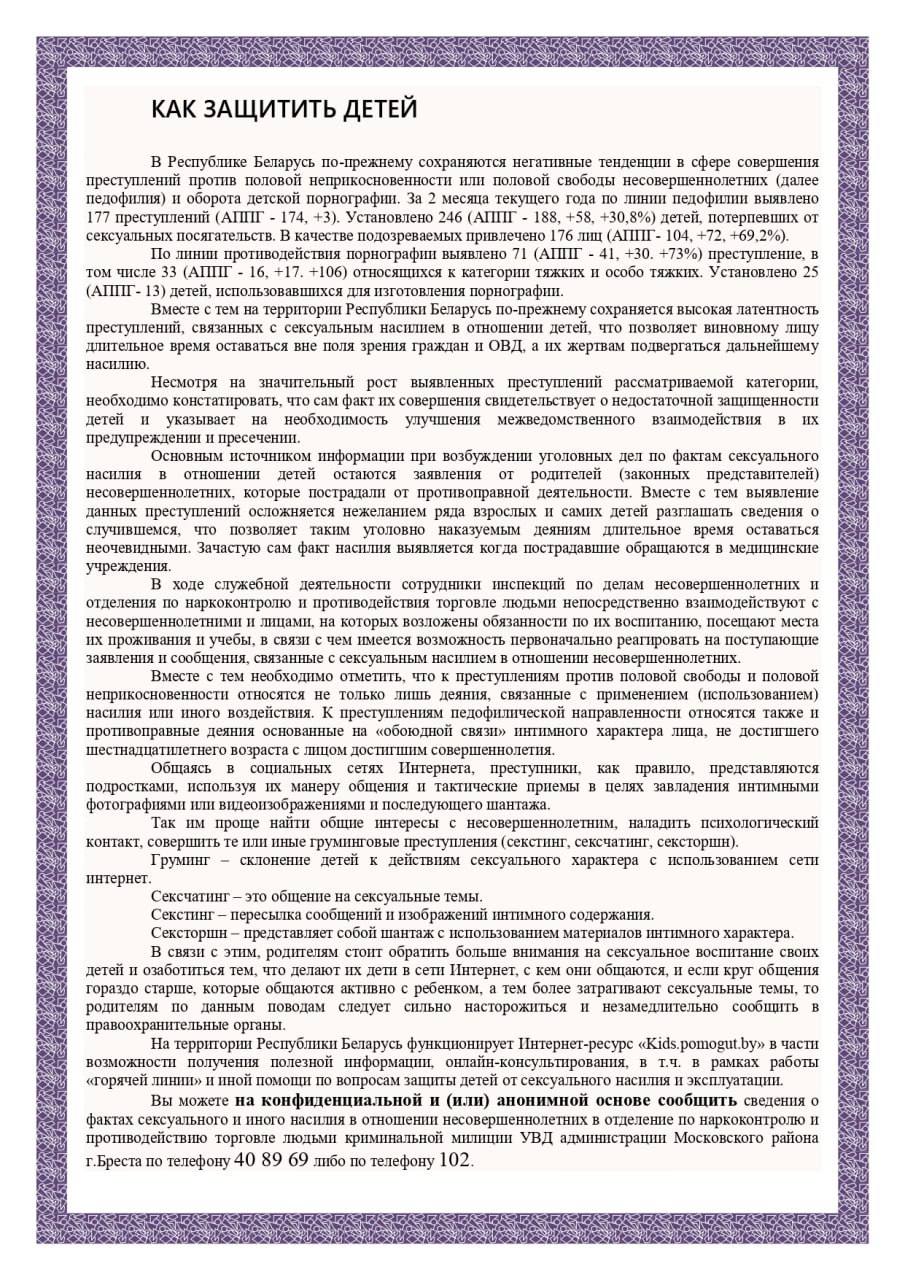 КАК ЗАЩИТИТЬ ДЕТЕЙ

В Республике Беларусь по-прежнему сохраняются негативные тенденции в сфере совершения преступлений против половой неприкосновенности или половой свободы несовершеннолетних (далее педофилия) и оборота детской порнографии. За 2 месяца текущего года по линии педофилии выявлено 177 преступлений (АППГ - 174, +3). Установлено 246 (АППГ - 188, +58, +30,8%) детей, потерпевших от сексуальных посягательств. В качестве подозреваемых привлечено 176 лиц (АППГ- 104, +72, +69,2%).

По линии противодействия порнографии выявлено 71 (АППГ - 41, +30. +73%) преступление, в том числе 33 (АППГ - 16, +17. +106) относящихся к категории тяжких и особо тяжких. Установлено 25 (АППГ- 13) детей, использовавшихся для изготовления порнографии.

Вместе с тем на территории Республики Беларусь по-прежнему сохраняется высокая латентность преступлений, связанных с сексуальным насилием в отношении детей, что позволяет виновному лицу длительное время оставаться вне поля зрения граждан и ОВД, а их жертвам подвергаться дальнейшему насилию.

Несмотря на значительный рост выявленных преступлений рассматриваемой категории, необходимо констатировать, что сам факт их совершения свидетельствует о недостаточной защищенности детей и указывает на необходимость улучшения межведомственного взаимодействия в их предупреждении и пресечении.

Основным источником информации при возбуждении уголовных дел по фактам сексуального насилия в отношении детей остаются заявления от родителей (законных представителей) несовершеннолетних, которые пострадали от противоправной деятельности. Вместе с тем выявление данных преступлений осложняется нежеланием ряда взрослых и самих детей разглашать сведения о случившемся, что позволяет таким уголовно наказуемым деяниям длительное время оставаться неочевидными. Зачастую сам факт насилия выявляется когда пострадавшие обращаются в медицинские учреждения.

В ходе служебной деятельности сотрудники инспекций по делам несовершеннолетних и отделения по наркоконтролю и противодействия торговле людьми непосредственно взаимодействуют с несовершеннолетними и лицами, на которых возложены обязанности по их воспитанию, посещают места их проживания и учебы, в связи с чем имеется возможность первоначально реагировать на поступающие заявления и сообщения, связанные с сексуальным насилием в отношении несовершеннолетних.

Вместе с тем необходимо отметить, что к преступлениям против половой свободы и половой неприкосновенности относятся не только лишь деяния, связанные с применением (использованием) насилия или иного воздействия. К преступлениям педофилической направленности относятся также и противоправные деяния основанные на «обоюдной связи» интимного характера лица, не достигшего шестнадцатилетнего возраста с лицом достигшим совершеннолетия.

Общаясь в социальных сетях Интернета, преступники, как правило, представляются подростками, используя их манеру общения и тактические приемы в целях завладения интимными фотографиями или видеоизображениями и последующего шантажа.

Так им проще найти общие интересы с несовершеннолетним, наладить психологический контакт, совершить те или иные груминговые преступления (секстинг, сексчатинг, сексторшн).

Груминг – склонение детей к действиям сексуального характера с использованием сети интернет.

Сексчатинг – это общение на сексуальные темы.

Секстинг – пересылка сообщений и изображений интимного содержания.

Сексторшн – представляет собой шантаж с использованием материалов интимного характера.

В связи с этим, родителям стоит обратить больше внимания на сексуальное воспитание своих детей и озаботиться тем, что делают их дети в сети Интернет, с кем они общаются, и если круг общения гораздо старше, которые общаются активно с ребенком, а тем более затрагивают сексуальные темы, то родителям по данным поводам следует сильно насторожиться и незамедлительно сообщить в правоохранительные органы.

На территории Республики Беларусь функционирует Интернет-ресурс «Kids.pomogut.by» в части возможности получения полезной информации, онлайн-консультирования, в т.ч. в рамках работы «горячей линии» и иной помощи по вопросам защиты детей от сексуального насилия и эксплуатации.

Вы можете на конфиденциальной и (или) анонимной основе сообщить сведения о фактах сексуального и иного насилия в отношении несовершеннолетних в отделение по наркоконтролю и противодействию торговле людьми криминальной милиции УВД администрации Московского района г.Бреста по телефону 40 89 69 либо по телефону 102.